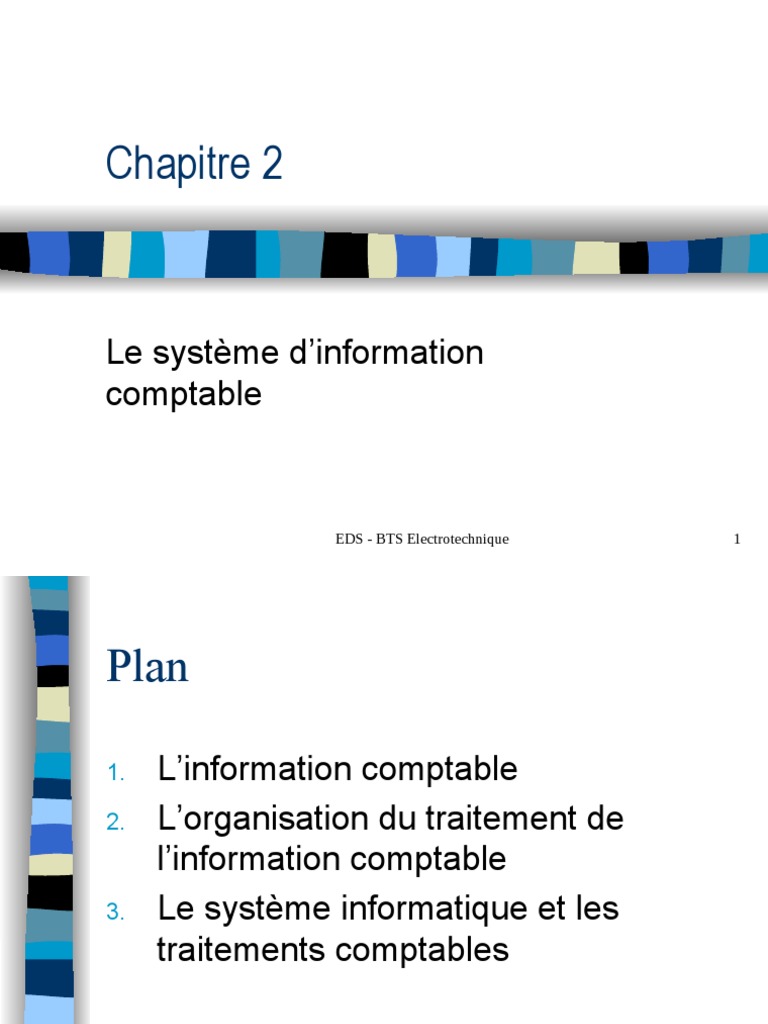 Chapitre 2

Le système d’information comptable

EDS - BTS Electrotechnique

1

Plan

1. L’information comptable
2. L’organisation du traitement de l’information comptable
3. Le système informatique et les traitements comptables